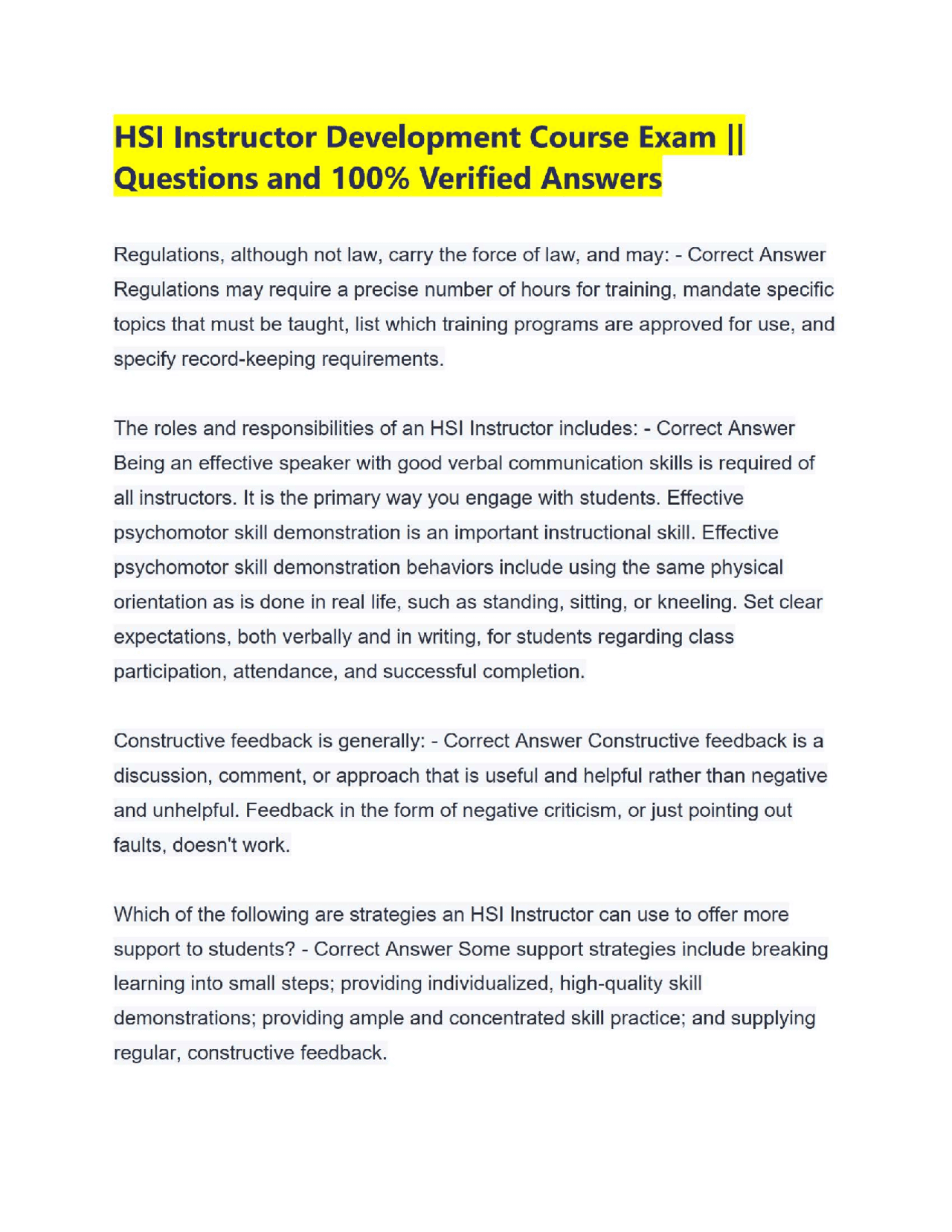 HSI Instructor Development Course Exam || Questions and 100% Verified Answers

Regulations, although not law, carry the force of law, and may: - Correct Answer Regulations may require a precise number of hours for training, mandate specific topics that must be taught, list which training programs are approved for use, and specify record-keeping requirements.

The roles and responsibilities of an HSI Instructor includes: - Correct Answer Being an effective speaker with good verbal communication skills is required of all instructors. It is the primary way you engage with students. Effective psychomotor skill demonstration is an important instructional skill. Effective psychomotor skill demonstration behaviors include using the same physical orientation as is done in real life, such as standing, sitting, or kneeling. Set clear expectations, both verbally and in writing, for students regarding class participation, attendance, and successful completion.

Constructive feedback is generally: - Correct Answer Constructive feedback is a discussion, comment, or approach that is useful and helpful rather than negative and unhelpful. Feedback in the form of negative criticism, or just pointing out faults, doesn't work.

Which of the following are strategies an HSI Instructor can use to offer more support to students? - Correct Answer Some support strategies include breaking learning into small steps; providing individualized, high-quality skill demonstrations; providing ample and concentrated skill practice; and supplying regular, constructive feedback.